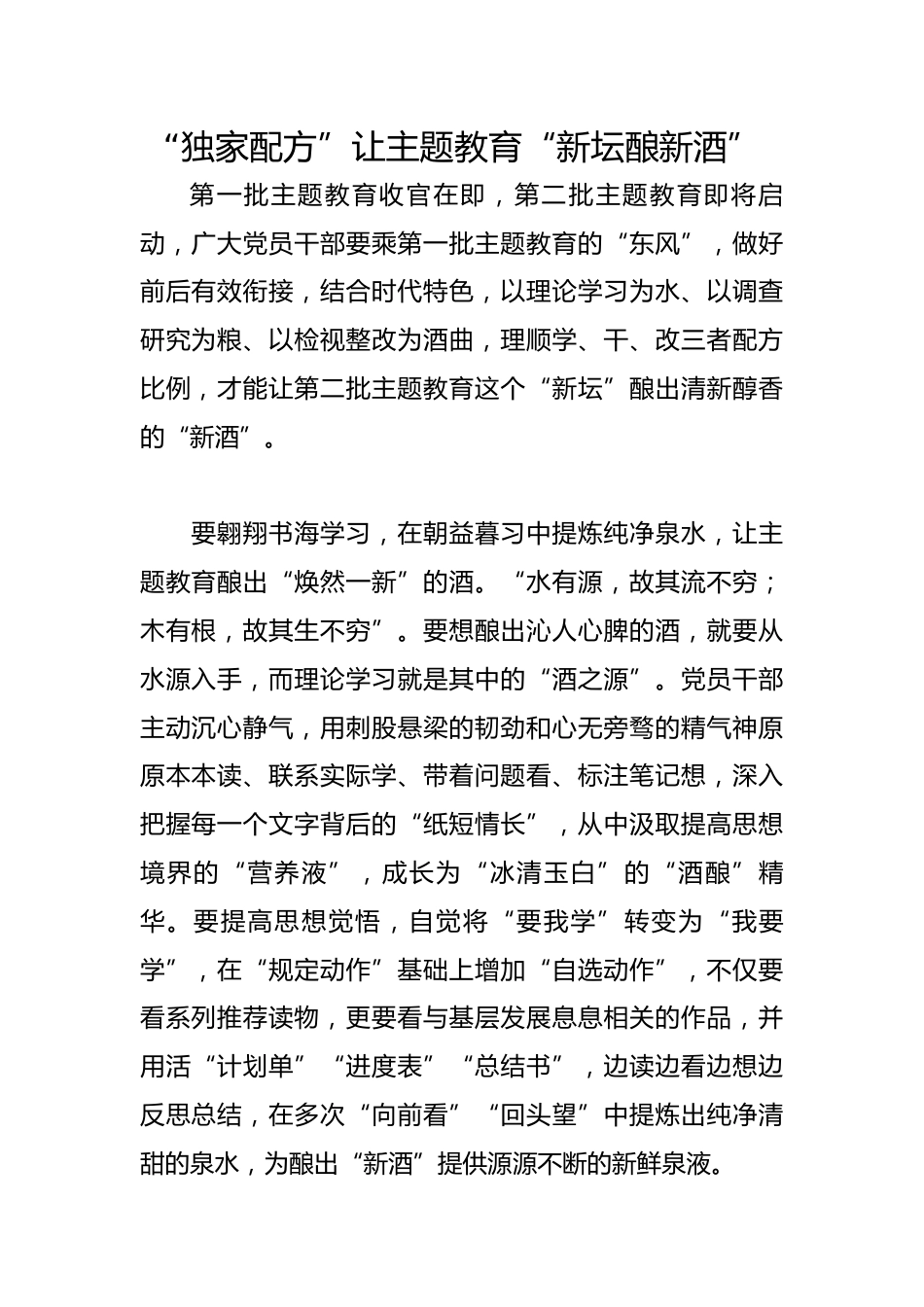 “独家配方”让主题教育“新坛酿新酒”

第一批主题教育收官在即，第二批主题教育即将启动，广大党员干部要乘第一批主题教育的“东风”，做好前后有效衔接，结合时代特色，以理论学习为水、以调查研究为粮、以检视整改为酒曲，理顺学、干、改三者配方比例，才能让第二批主题教育这个“新坛”酿出清新醇香的“新酒”。

要翱翔书海学习，在朝益暮习中提炼纯净泉水，让主题教育酿出“焕然一新”的酒。“水有源，故其流不穷；木有根，故其生不穷”。要想酿出沁人心脾的酒，就要从水源入手，而理论学习就是其中的“酒之源”。党员干部主动沉心静气，用刺股悬梁的韧劲和心无旁骛的精气神原原本本读、联系实际学、带着问题看、标注笔记想，深入把握每一个文字背后的“纸短情长”，从中汲取提高思想境界的“营养液”，成长为“冰清玉白”的“酒酿”精华。要提高思想觉悟，自觉将“要我学”转变为“我要学”，在“规定动作”基础上增加“自选动作”，不仅要看系列推荐读物，更要看与基层发展息息相关的作品，并用活“计划单”“进度表”“总结书”，边读边看边想边反思总结，在多次“向前看”“回头望”中提炼出纯净清甜的泉水，为酿出“新酒”提供源源不断的新鲜泉液。